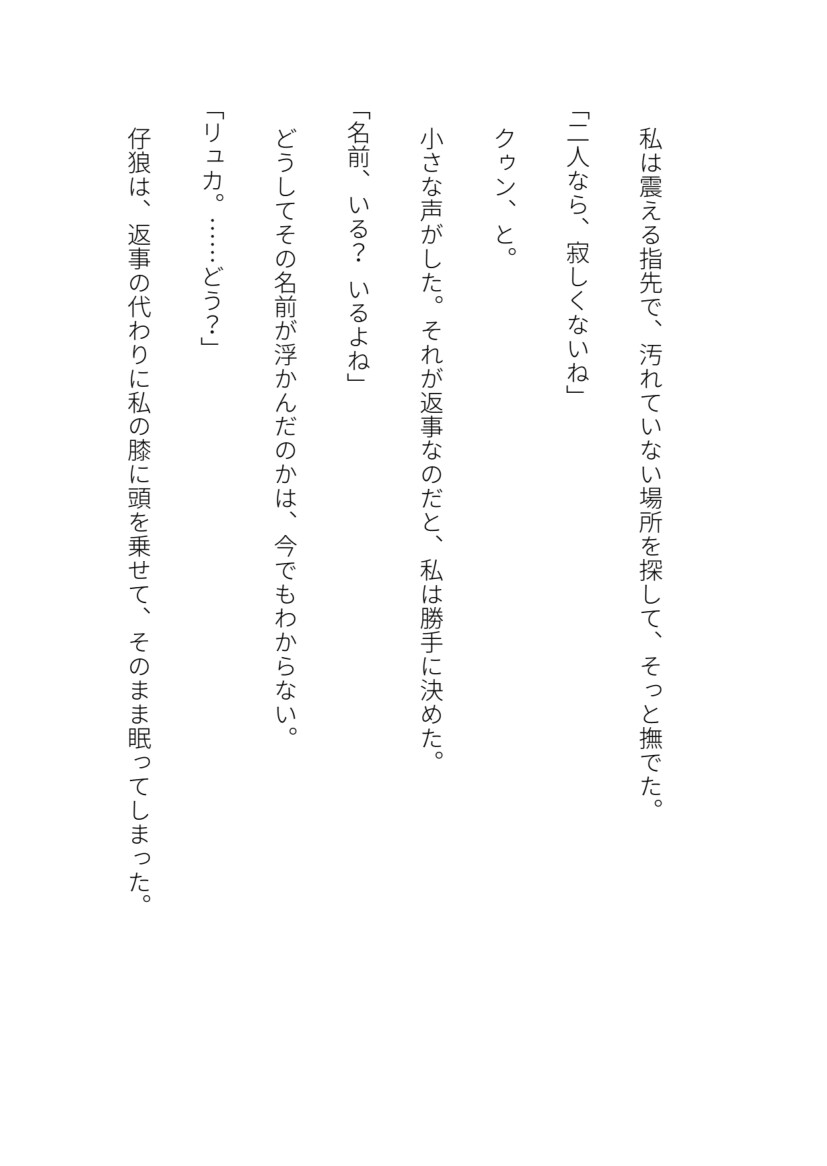 私は震える指先で、汚れていない場所を探して、そっと撫でた。

「二人なら、寂しくないね」

クゥン、と。

小さな声がした。それが返事なのだと、私は勝手に決めた。

「名前、いる？　いるよね」

どうしてその名前が浮かんだのかは、今でもわからない。

「リュカ。……どう？」

仔狼は、返事の代わりに私の膝に頭を乗せて、そのまま眠ってしまった。